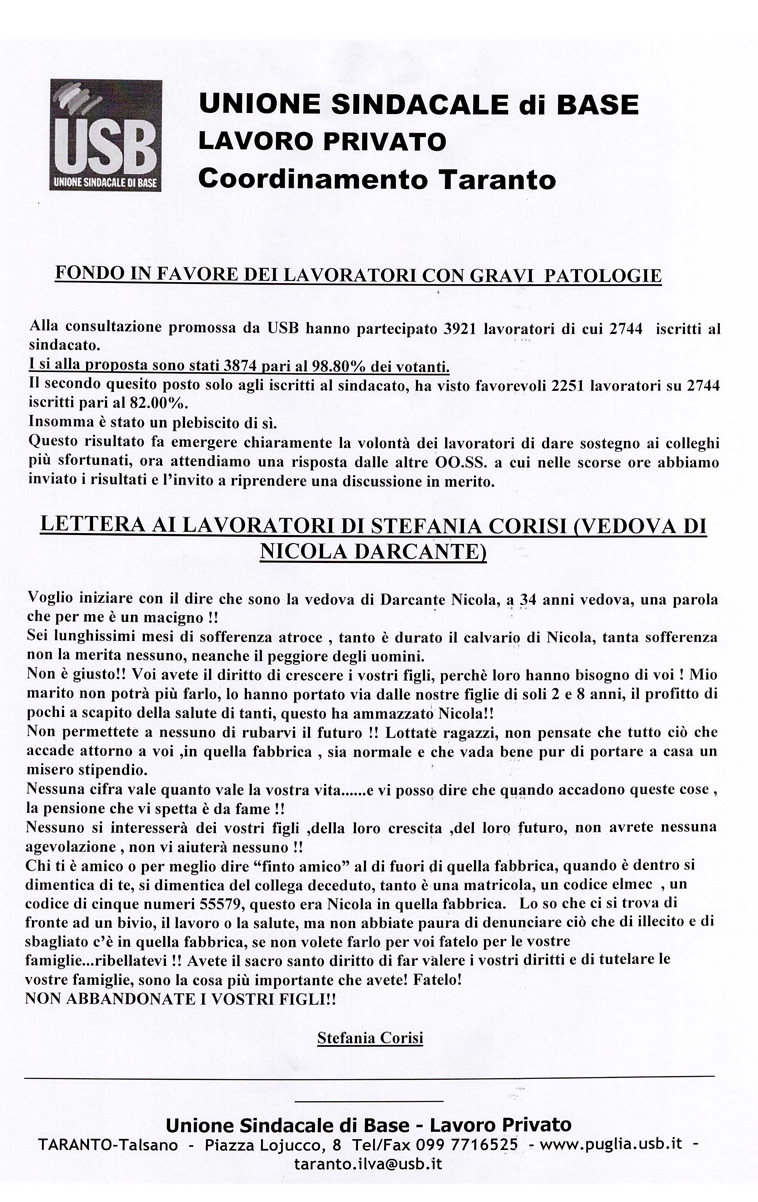 USB
UNIONE SINDACALE DI BASE

UNIONE SINDACALE di BASE
LAVORO PRIVATO
Coordinamento Taranto

FONDO IN FAVORE DEI LAVORATORI CON GRAVI PATOLOGIE

Alla consultazione promossa da USB hanno partecipato 3921 lavoratori di cui 2744 iscritti al sindacato.
I si alla proposta sono stati 3874 pari al 98.80% dei votanti.
Il secondo quesito posto solo agli iscritti al sindacato, ha visto favorevoli 2251 lavoratori su 2744 iscritti pari al 82.00%.
Insomma è stato un plebiscito di sì.
Questo risultato fa emergere chiaramente la volontà dei lavoratori di dare sostegno ai colleghi più sfortunati, ora attendiamo una risposta dalle altre OO.SS. a cui nelle scorse ore abbiamo inviato i risultati e l'invito a riprendere una discussione in merito.

LETTERA AI LAVORATORI DI STEFANIA CORISI (VEDOVA DI NICOLA DARCANTE)

Voglio iniziare con il dire che sono la vedova di Darcante Nicola, a 34 anni vedova, una parola che per me è un macigno !!
Sei lunghissimi mesi di sofferenza atroce , tanto è durato il calvario di Nicola, tanta sofferenza non la merita nessuno, neanche il peggiore degli uomini.
Non è giusto!! Voi avete il diritto di crescere i vostri figli, perchè loro hanno bisogno di voi ! Mio marito non potrà più farlo, lo hanno portato via dalle nostre figlie di soli 2 e 8 anni, il profitto di pochi a scapito della salute di tanti, questo ha ammazzato Nicola!!
Non permettete a nessuno di rubarvi il futuro !! Lottate ragazzi, non pensate che tutto ciò che accade attorno a voi ,in quella fabbrica , sia normale e che vada bene pur di portare a casa un misero stipendio.
Nessuna cifra vale quanto vale la vostra vita......e vi posso dire che quando accadono queste cose , la pensione che vi spetta è da fame !!
Nessuno si interesserà dei vostri figli ,della loro crescita ,del loro futuro, non avrete nessuna agevolazione , non vi aiuterà nessuno !!
Chi ti è amico o per meglio dire "finto amico" al di fuori di quella fabbrica, quando è dentro si dimentica di te, si dimentica del collega deceduto, tanto è una matricola, un codice elmec , un codice di cinque numeri 55579, questo era Nicola in quella fabbrica. Lo so che ci si trova di fronte ad un bivio, il lavoro o la salute, ma non abbiate paura di denunciare ciò che di illecito e di sbagliato c'è in quella fabbrica, se non volete farlo per voi fatelo per le vostre famiglie...ribellatevi !! Avete il sacro santo diritto di far valere i vostri diritti e di tutelare le vostre famiglie, sono la cosa più importante che avete! Fatelo!
NON ABBANDONATE I VOSTRI FIGLI!!

Stefania Corisi

Unione Sindacale di Base - Lavoro Privato
TARANTO-Talsano - Piazza Lojucco, 8 Tel/Fax 099 7716525 - www.puglia.usb.it - taranto.ilva@usb.it